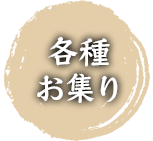 各種
お集り